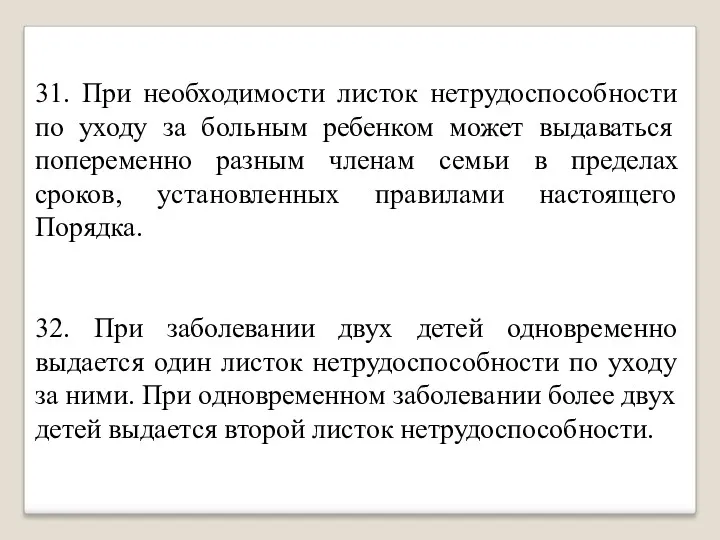 31. При необходимости листок нетрудоспособности по уходу за больным ребенком может выдаваться попеременно разным членам семьи в пределах сроков, установленных правилами настоящего Порядка.

32. При заболевании двух детей одновременно выдается один листок нетрудоспособности по уходу за ними. При одновременном заболевании более двух детей выдается второй листок нетрудоспособности.